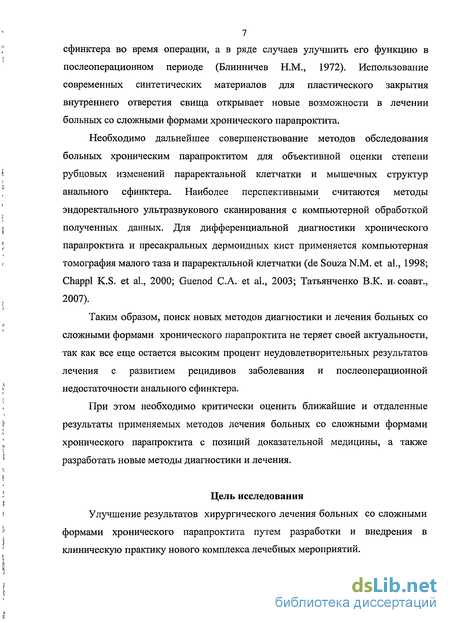 7

сфинктера во время операции, а в ряде случаев улучшить его функцию в послеоперационном периоде (Блинничев Н.М., 1972). Использование современных синтетических материалов для пластического закрытия внутреннего отверстия свища открывает новые возможности в лечении больных со сложными формами хронического парапроктита.

Необходимо дальнейшее совершенствование методов обследования больных хроническим парапроктитом для объективной оценки степени рубцовых изменений параректальной клетчатки и мышечных структур анального сфинктера. Наиболее перспективными считаются методы эндоректального ультразвукового сканирования с компьютерной обработкой полученных данных. Для дифференциальной диагностики хронического парапроктита и пресакральных дермоидных кист применяется компьютерная томография малого таза и параректальной клетчатки (de Souza N.M. et al., 1998; Chappl K.S. et al., 2000; Guenod C.A. et al., 2003; Татьянченко В.К. и соавт., 2007).

Таким образом, поиск новых методов диагностики и лечения больных со сложными формами хронического парапроктита не теряет своей актуальности, так как все еще остается высоким процент неудовлетворительных результатов лечения с развитием рецидивов заболевания и послеоперационной недостаточности анального сфинктера.

При этом необходимо критически оценить ближайшие и отдаленные результаты применяемых методов лечения больных со сложными формами хронического парапроктита с позиций доказательной медицины, а также разработать новые методы диагностики и лечения.

Цель исследования

Улучшение результатов хирургического лечения больных со сложными формами хронического парапроктита путем разработки и внедрения в клиническую практику нового комплекса лечебных мероприятий.

dsLib.net
библиотека диссертаций